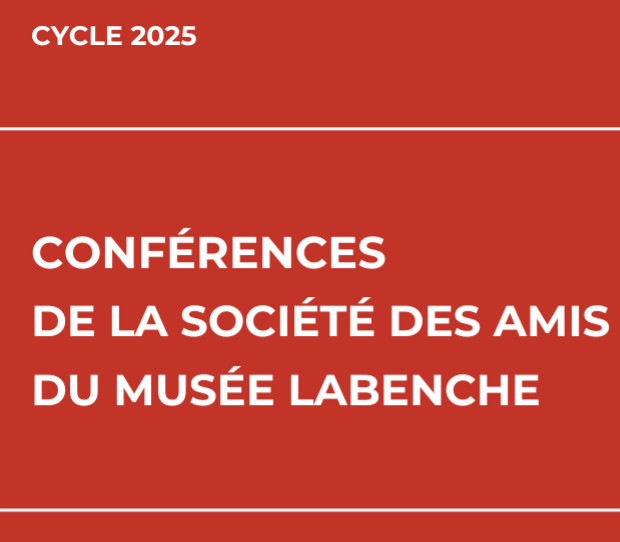 CYCLE 2025

CONFÉRENCES
DE LA SOCIÉTÉ DES AMIS
DU MUSÉE LABENCHE